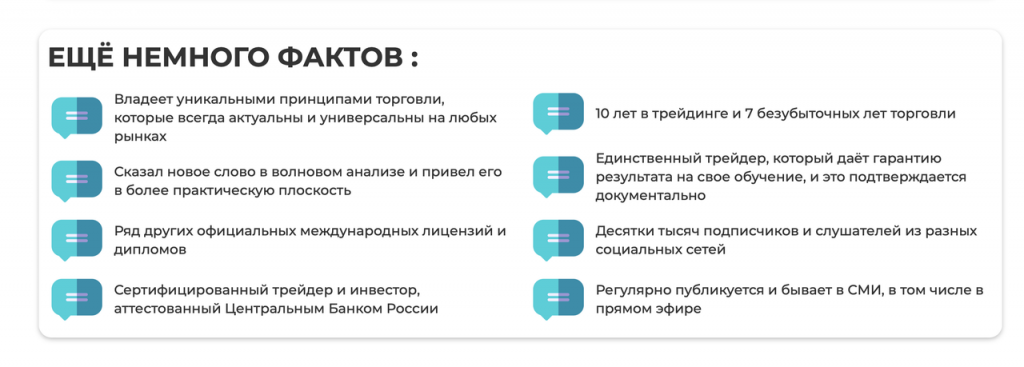 ЕЩЁ НЕМНОГО ФАКТОВ :

Владеет уникальными принципами торговли, которые всегда актуальны и универсальны на любых рынках

Сказал новое слово в волновом анализе и привел его в более практическую плоскость

Ряд других официальных международных лицензий и дипломов

Сертифицированный трейдер и инвестор, аттестованный Центральным Банком России

10 лет в трейдинге и 7 безубыточных лет торговли

Единственный трейдер, который даёт гарантию результата на свое обучение, и это подтверждается документально

Десятки тысяч подписчиков и слушателей из разных социальных сетей

Регулярно публикуется и бывает в СМИ, в том числе в прямом эфире